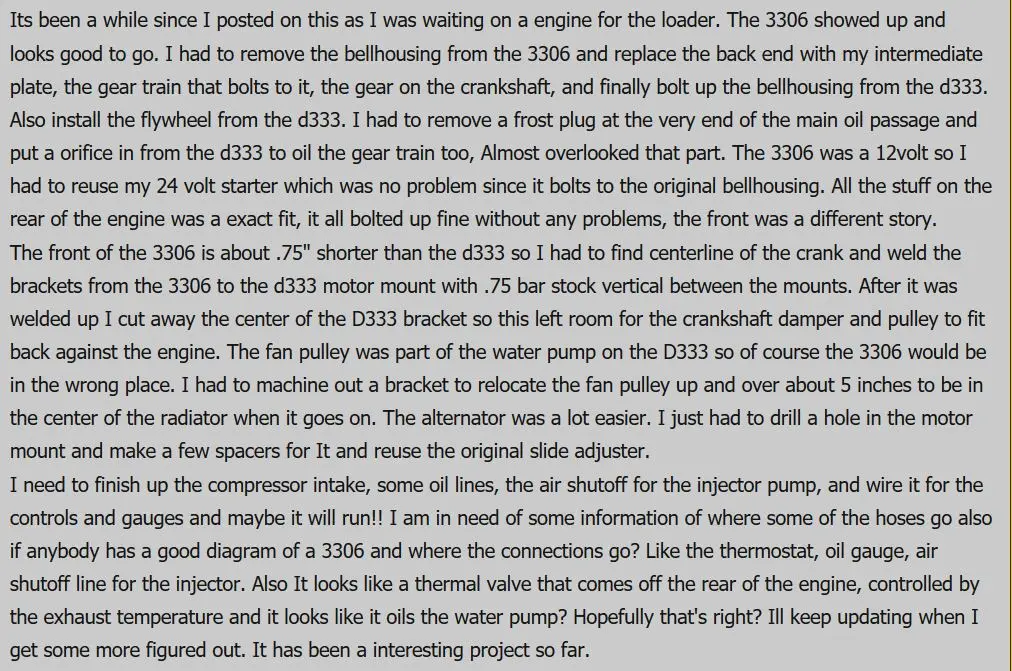 Its been a while since I posted on this as I was waiting on a engine for the loader. The 3306 showed up and looks good to go. I had to remove the bellhousing from the 3306 and replace the back end with my intermediate plate, the gear train that bolts to it, the gear on the crankshaft, and finally bolt up the bellhousing from the d333. Also install the flywheel from the d333. I had to remove a frost plug at the very end of the main oil passage and put a orifice in from the d333 to oil the gear train too, Almost overlooked that part. The 3306 was a 12volt so I had to reuse my 24 volt starter which was no problem since it bolts to the original bellhousing. All the stuff on the rear of the engine was a exact fit, it all bolted up fine without any problems, the front was a different story.
The front of the 3306 is about .75" shorter than the d333 so I had to find centerline of the crank and weld the brackets from the 3306 to the d333 motor mount with .75 bar stock vertical between the mounts. After it was welded up I cut away the center of the D333 bracket so this left room for the crankshaft damper and pulley to fit back against the engine. The fan pulley was part of the water pump on the D333 so of course the 3306 would be in the wrong place. I had to machine out a bracket to relocate the fan pulley up and over about 5 inches to be in the center of the radiator when it goes on. The alternator was a lot easier. I just had to drill a hole in the motor mount and make a few spacers for It and reuse the original slide adjuster.
I need to finish up the compressor intake, some oil lines, the air shutoff for the injector pump, and wire it for the controls and gauges and maybe it will run!! I am in need of some information of where some of the hoses go also if anybody has a good diagram of a 3306 and where the connections go? Like the thermostat, oil gauge, air shutoff line for the injector. Also It looks like a thermal valve that comes off the rear of the engine, controlled by the exhaust temperature and it looks like it oils the water pump? Hopefully that's right? Ill keep updating when I get some more figured out. It has been a interesting project so far.